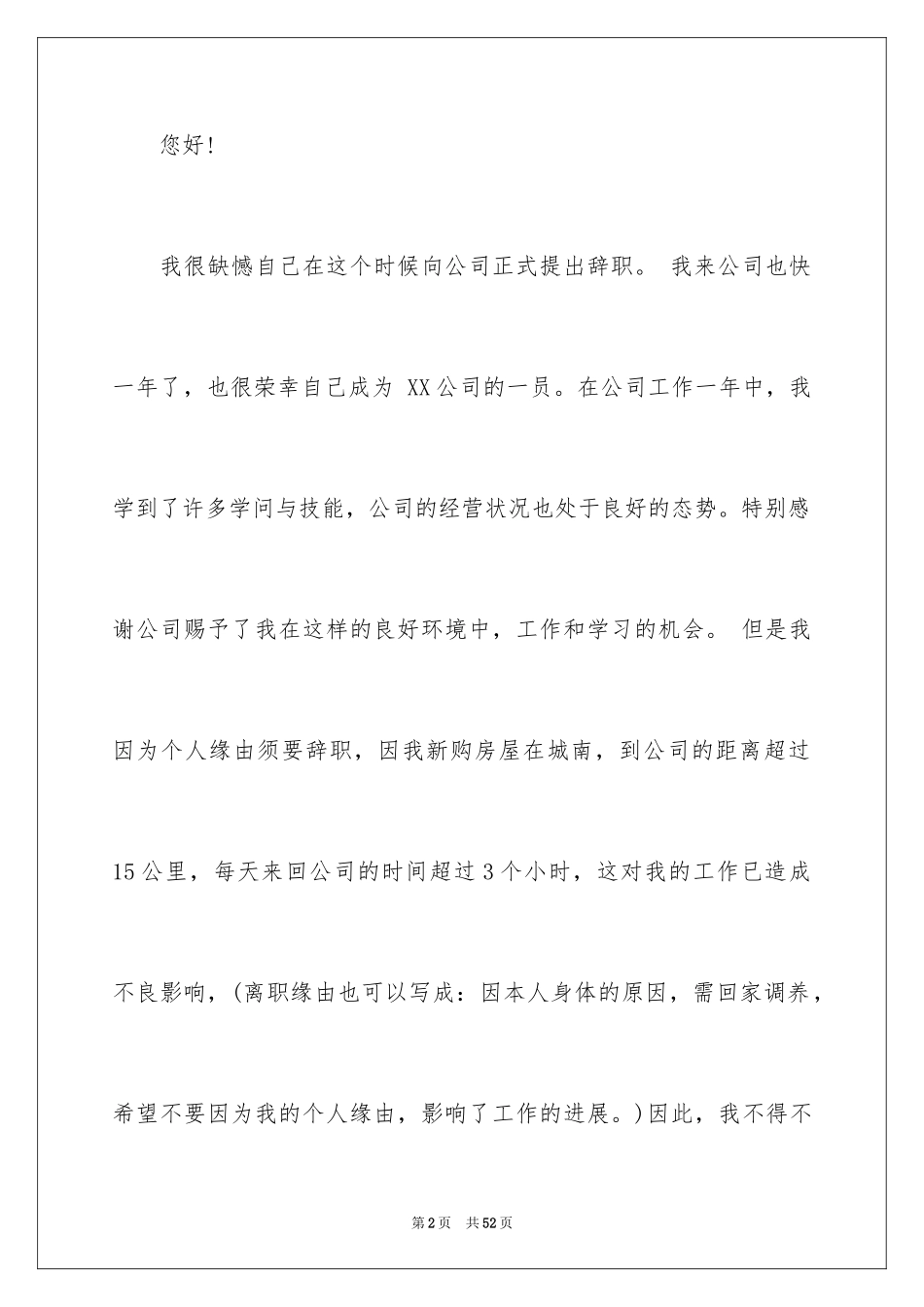 您好!

我很缺憾自己在这个时候向公司正式提出辞职。 我来公司也快一年了，也很荣幸自己成为 XX公司的一员。在公司工作一年中，我学到了许多学问与技能，公司的经营状况也处于良好的态势。特别感谢公司赐予了我在这样的良好环境中，工作和学习的机会。 但是我因为个人缘由须要辞职，因我新购房屋在城南，到公司的距离超过15公里，每天来回公司的时间超过3个小时，这对我的工作已造成不良影响，(离职缘由也可以写成：因本人身体的原因，需回家调养，希望不要因为我的个人缘由，影响了工作的进展。)因此，我不得不

第2页 共52页